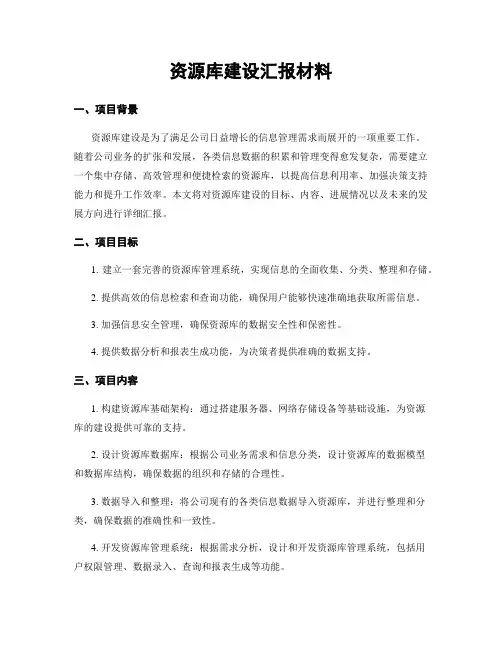 资源库建设汇报材料

一、项目背景

资源库建设是为了满足公司日益增长的信息管理需求而展开的一项重要工作。随着公司业务的扩张和发展，各类信息数据的积累和管理变得愈发复杂，需要建立一个集中存储、高效管理和便捷检索的资源库，以提高信息利用率、加强决策支持能力和提升工作效率。本文将对资源库建设的目标、内容、进展情况以及未来的发展方向进行详细汇报。

二、项目目标

1. 建立一套完善的资源库管理系统，实现信息的全面收集、分类、整理和存储。

2. 提供高效的信息检索和查询功能，确保用户能够快速准确地获取所需信息。

3. 加强信息安全管理，确保资源库的数据安全性和保密性。

4. 提供数据分析和报表生成功能，为决策者提供准确的数据支持。

三、项目内容

1. 构建资源库基础架构：通过搭建服务器、网络存储设备等基础设施，为资源库的建设提供可靠的支持。

2. 设计资源库数据库：根据公司业务需求和信息分类，设计资源库的数据模型和数据库结构，确保数据的组织和存储的合理性。

3. 数据导入和整理：将公司现有的各类信息数据导入资源库，并进行整理和分类，确保数据的准确性和一致性。

4. 开发资源库管理系统：根据需求分析，设计和开发资源库管理系统，包括用户权限管理、数据录入、查询和报表生成等功能。